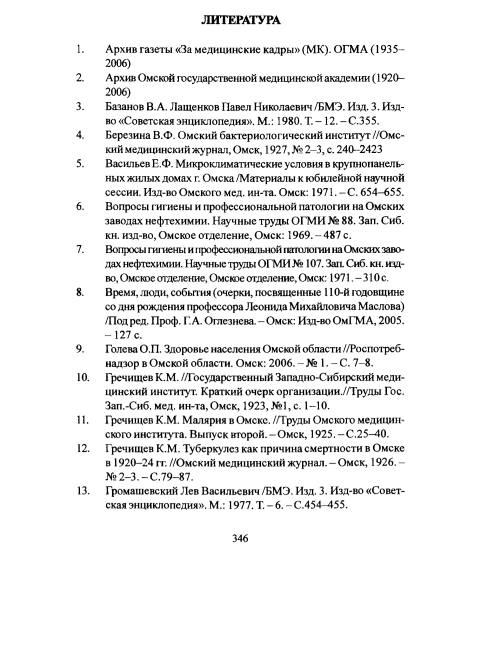 ЛИТЕРАТУРА

1. Архив газеты «За медицинские кадры» (МК). ОГМА (1935–2006)

2. Архив Омской государственной медицинской академии (1920–2006)

3. Базанов В.А. Лащенков Павел Николаевич /БМЭ. Изд. 3. Изд-во «Советская энциклопедия». М.: 1980. Т. – 12. – С.355.

4. Березина В.Ф. Омский бактериологический институт //Омский медицинский журнал, Омск, 1927, № 2–3, с. 240–2423

5. Васильев Е.Ф. Микроклиматические условия в крупнопанельных жилых домах г. Омска /Материалы к юбилейной научной сессии. Изд-во Омского мед. ин-та. Омск: 1971. – С. 654–655.

6. Вопросы гигиены и профессиональной патологии на Омских заводах нефтехимии. Научные труды ОГМИ № 88. Зап. Сиб. кн. изд-во, Омское отделение, Омск: 1969. – 487 с.

7. Вопросы гигиены и профессиональной патологии на Омских заводах нефтехимии. Научные труды ОГМИ № 107. Зап. Сиб. кн. изд-во, Омское отделение, Омское отделение, Омск: 1971. – 310 с.

8. Время, люди, события (очерки, посвященные 110-й годовщине со дня рождения профессора Леонида Михайловича Маслова) /Под ред. Проф. Г.А. Оглезнева. – Омск: Изд-во ОмГМА, 2005. – 127 с.

9. Голева О.П. Здоровье населения Омской области //Роспотребнадзор в Омской области. Омск: 2006. – № 1. – С. 7–8.

10. Гречищев К.М. //Государственный Западно-Сибирский медицинский институт. Краткий очерк организации.//Труды Гос. Зап.-Сиб. мед. ин-та, Омск, 1923, №1, с. 1–10.

11. Гречищев К.М. Малярия в Омске. //Труды Омского медицинского института. Выпуск второй. – Омск, 1925. – С.25–40.

12. Гречищев К.М. Туберкулез как причина смертности в Омске в 1920–24 гг. //Омский медицинский журнал. – Омск, 1926. – № 2–3. – С.79–87.

13. Громашевский Лев Васильевич /БМЭ. Изд. 3. Изд-во «Советская энциклопедия». М.: 1977. Т. – 6. – С.454–455.

346